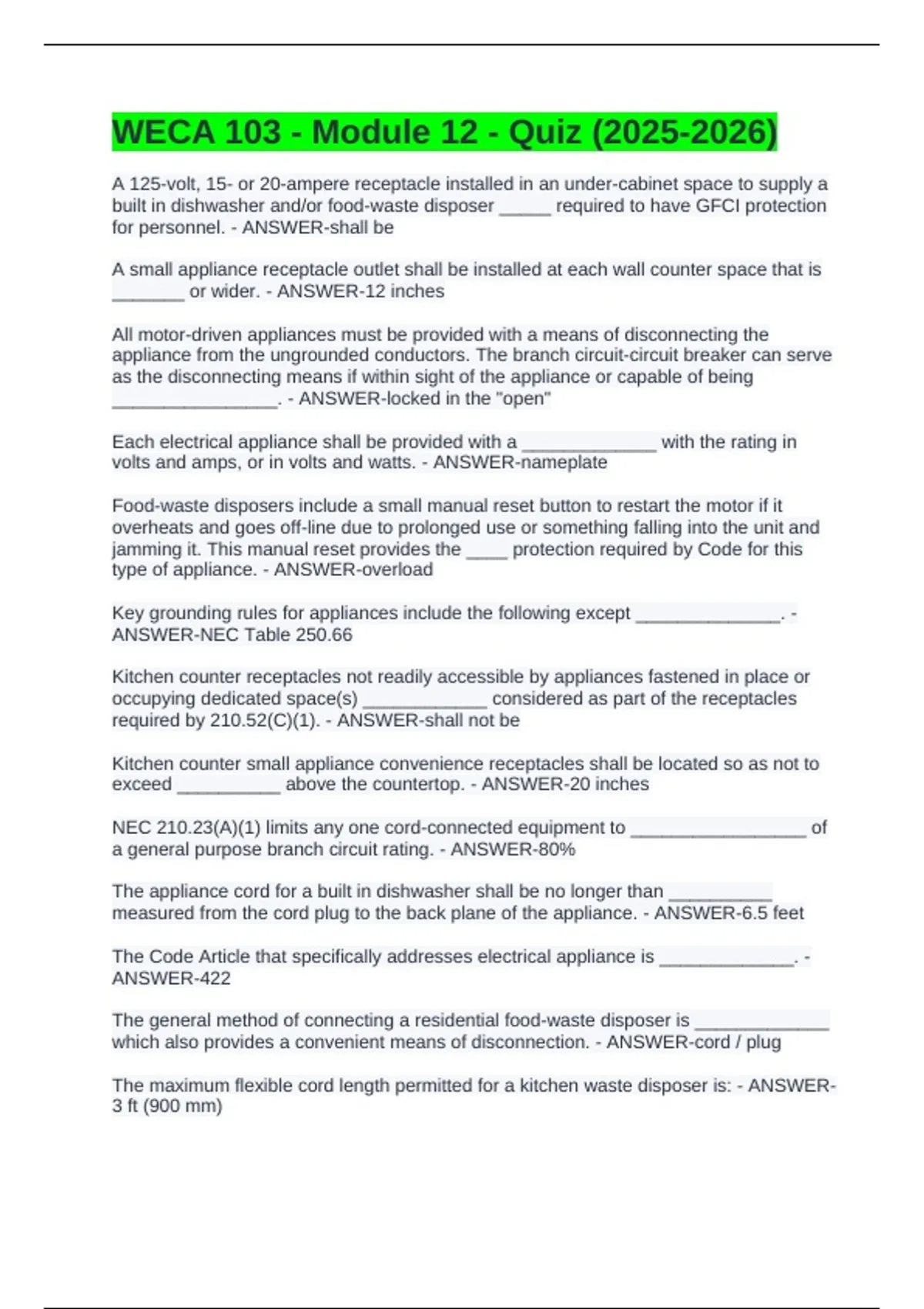 WECA 103 - Module 12 - Quiz (2025-2026)

A 125-volt, 15- or 20-ampere receptacle installed in an under-cabinet space to supply a built in dishwasher and/or food-waste disposer _____ required to have GFCI protection for personnel. - ANSWER-shall be

A small appliance receptacle outlet shall be installed at each wall counter space that is _______ or wider. - ANSWER-12 inches

All motor-driven appliances must be provided with a means of disconnecting the appliance from the ungrounded conductors. The branch circuit-circuit breaker can serve as the disconnecting means if within sight of the appliance or capable of being ________________. - ANSWER-locked in the "open"

Each electrical appliance shall be provided with a _____________ with the rating in volts and amps, or in volts and watts. - ANSWER-nameplate

Food-waste disposers include a small manual reset button to restart the motor if it overheats and goes off-line due to prolonged use or something falling into the unit and jamming it. This manual reset provides the ____ protection required by Code for this type of appliance. - ANSWER-overload

Key grounding rules for appliances include the following except ______________. - ANSWER-NEC Table 250.66

Kitchen counter receptacles not readily accessible by appliances fastened in place or occupying dedicated space(s) ____________ considered as part of the receptacles required by 210.52(C)(1). - ANSWER-shall not be

Kitchen counter small appliance convenience receptacles shall be located so as not to exceed __________ above the countertop. - ANSWER-20 inches

NEC 210.23(A)(1) limits any one cord-connected equipment to _________________ of a general purpose branch circuit rating. - ANSWER-80%

The appliance cord for a built in dishwasher shall be no longer than __________ measured from the cord plug to the back plane of the appliance. - ANSWER-6.5 feet

The Code Article that specifically addresses electrical appliance is _____________. - ANSWER-422

The general method of connecting a residential food-waste disposer is _____________ which also provides a convenient means of disconnection. - ANSWER-cord / plug

The maximum flexible cord length permitted for a kitchen waste disposer is: - ANSWER-3 ft (900 mm)